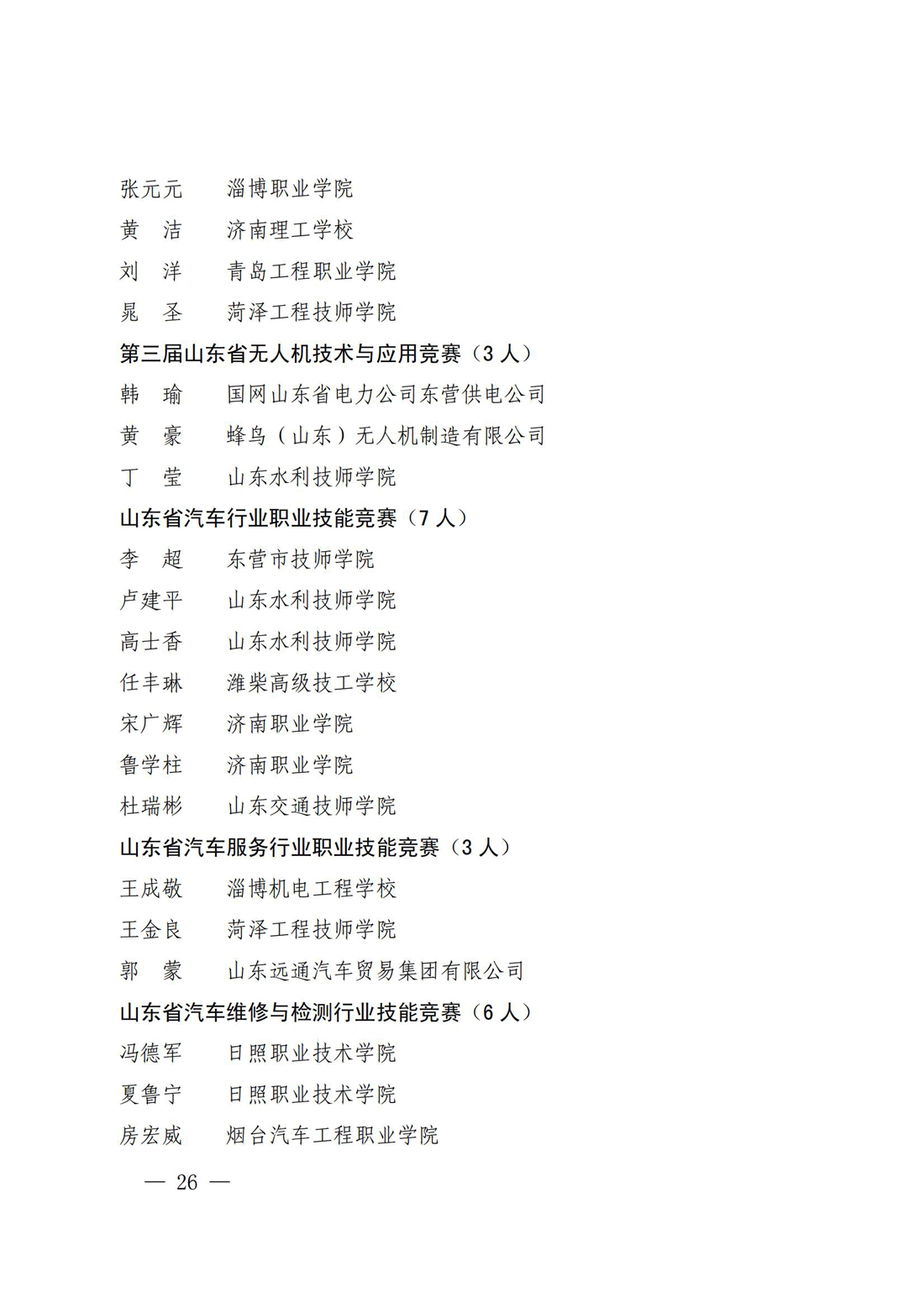 张元元　　淄博职业学院
黄　洁　　济南理工学校
刘　洋　　青岛工程职业学院
晁　圣　　菏泽工程技师学院
第三届山东省无人机技术与应用竞赛（3 人）
韩　瑜　　国网山东省电力公司东营供电公司
黄　豪　　蜂鸟（山东）无人机制造有限公司
丁　莹　　山东水利技师学院
山东省汽车行业职业技能竞赛（7 人）
李　超　　东营市技师学院
卢建平　　山东水利技师学院
高士香　　山东水利技师学院
任丰琳　　潍柴高级技工学校
宋广辉　　济南职业学院
鲁学柱　　济南职业学院
杜瑞彬　　山东交通技师学院
山东省汽车服务行业职业技能竞赛（3 人）
王成敬　　淄博机电工程学校
王金良　　菏泽工程技师学院
郭　蒙　　山东远通汽车贸易集团有限公司
山东省汽车维修与检测行业技能竞赛（6 人）
冯德军　　日照职业技术学院
夏鲁宁　　日照职业技术学院
房宏威　　烟台汽车工程职业学院

— 26 —